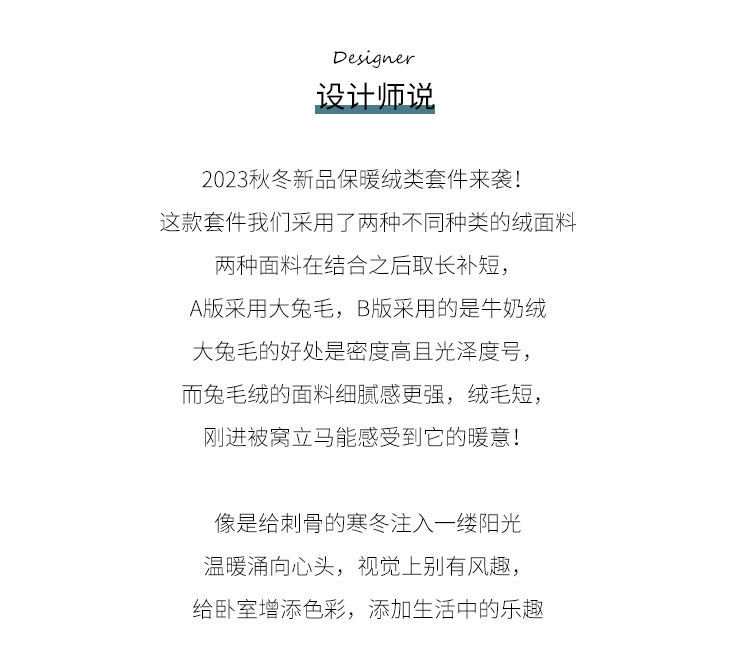 Designer
设计师说

2023秋冬新品保暖绒类套件来袭！
这款套件我们采用了两种不同种类的绒面料
两种面料在结合之后取长补短，
A版采用大兔毛，B版采用的是牛奶绒
大兔毛的好处是密度高且光泽度号，
而兔毛绒的面料细腻感更强，绒毛短，
刚进被窝立马能感受到它的暖意！

像是给刺骨的寒冬注入一缕阳光
温暖涌向心头，视觉上别有风趣，
给卧室增添色彩，添加生活中的乐趣